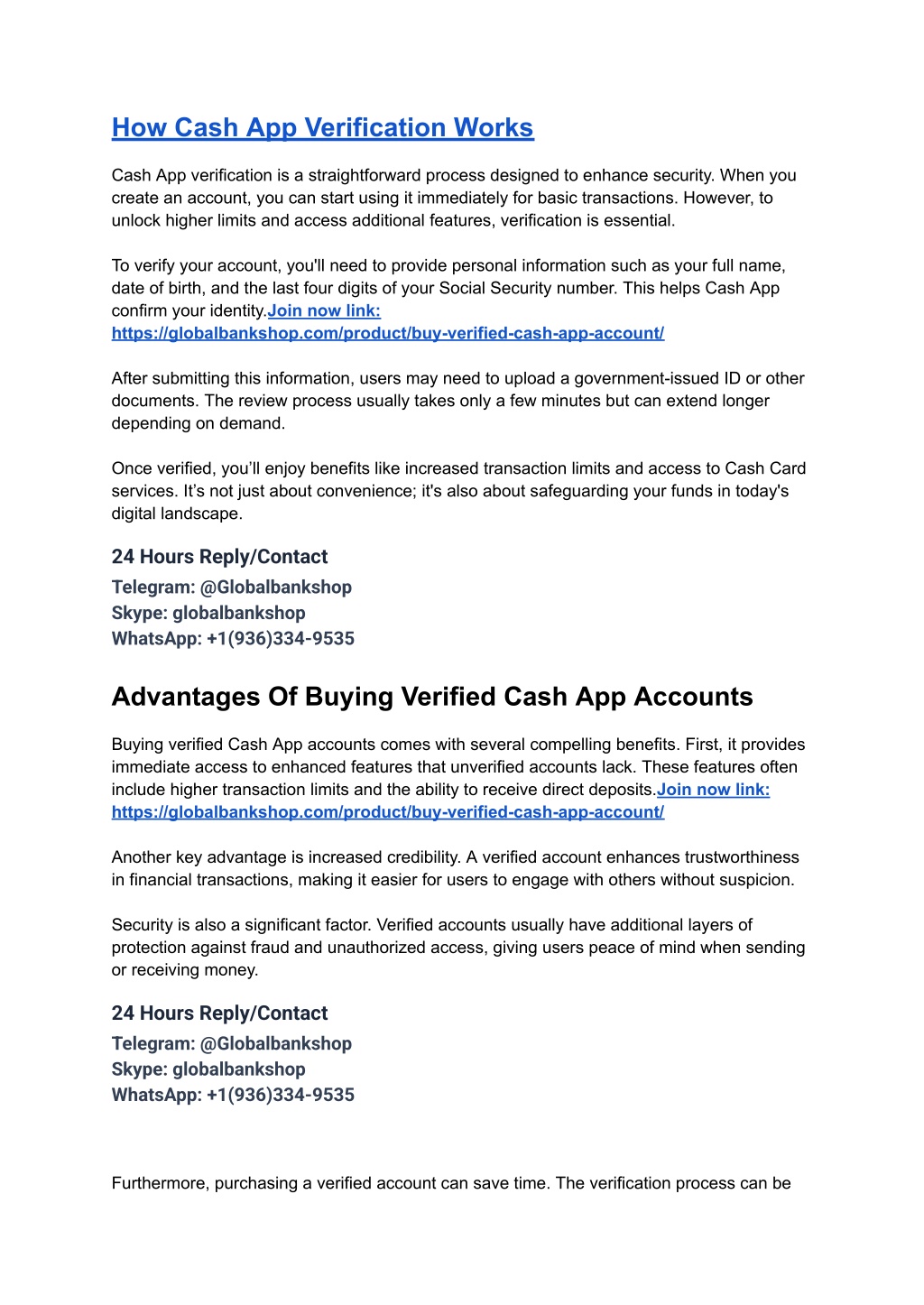 How Cash App Verification Works

Cash App verification is a straightforward process designed to enhance security. When you create an account, you can start using it immediately for basic transactions. However, to unlock higher limits and access additional features, verification is essential.

To verify your account, you'll need to provide personal information such as your full name, date of birth, and the last four digits of your Social Security number. This helps Cash App confirm your identity.Join now link: https://globalbankshop.com/product/buy-verified-cash-app-account/

After submitting this information, users may need to upload a government-issued ID or other documents. The review process usually takes only a few minutes but can extend longer depending on demand.

Once verified, you'll enjoy benefits like increased transaction limits and access to Cash Card services. It's not just about convenience; it's also about safeguarding your funds in today's digital landscape.

24 Hours Reply/Contact
Telegram: @Globalbankshop
Skype: globalbankshop
WhatsApp: +1(936)334-9535

Advantages Of Buying Verified Cash App Accounts

Buying verified Cash App accounts comes with several compelling benefits. First, it provides immediate access to enhanced features that unverified accounts lack. These features often include higher transaction limits and the ability to receive direct deposits.Join now link: https://globalbankshop.com/product/buy-verified-cash-app-account/

Another key advantage is increased credibility. A verified account enhances trustworthiness in financial transactions, making it easier for users to engage with others without suspicion.

Security is also a significant factor. Verified accounts usually have additional layers of protection against fraud and unauthorized access, giving users peace of mind when sending or receiving money.

24 Hours Reply/Contact
Telegram: @Globalbankshop
Skype: globalbankshop
WhatsApp: +1(936)334-9535

Furthermore, purchasing a verified account can save time. The verification process can be